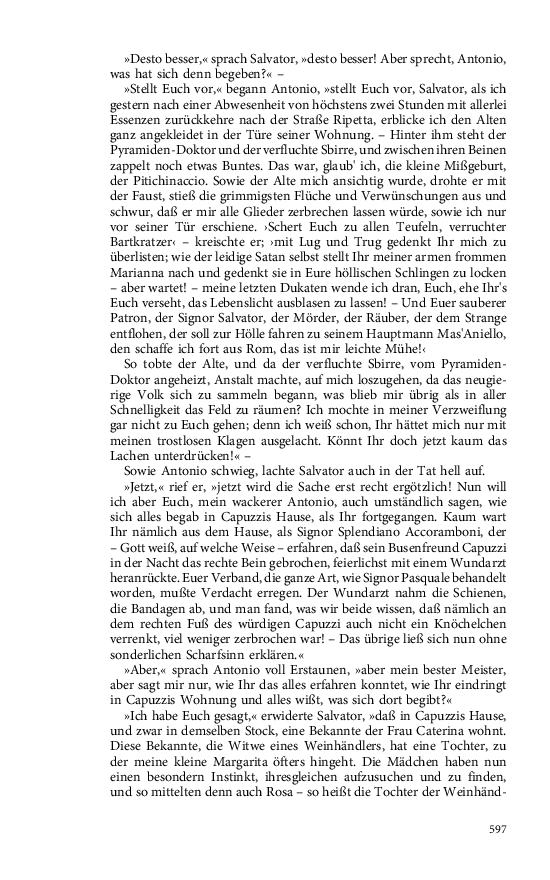 »Desto besser,« sprach Salvator, »desto besser! Aber sprecht, Antonio, was hat sich denn begeben?« –

»Stellt Euch vor,« begann Antonio, »stellt Euch vor, Salvator, als ich gestern nach einer Abwesenheit von höchstens zwei Stunden mit allerlei Essenzen zurückkehre nach der Straße Ripetta, erblicke ich den Alten ganz angekleidet in der Türe seiner Wohnung. – Hinter ihm steht der Pyramiden-Doktor und der verfluchte Sbirre, und zwischen ihren Beinen zappelt noch etwas Buntes. Das war, glaub' ich, die kleine Mißgeburt, der Pitichinaccio. Sowie der Alte mich ansichtig wurde, drohte er mit der Faust, stieß die grimmigsten Flüche und Verwünschungen aus und schwur, daß er mir alle Glieder zerbrechen lassen würde, sowie ich nur vor seiner Tür erschiene. ›Schert Euch zu allen Teufeln, verruchter Bartkratzer‹ – kreischte er; ›mit Lug und Trug gedenkt Ihr mich zu überlisten; wie der leidige Satan selbst stellt Ihr meiner armen frommen Marianna nach und gedenkt sie in Eure höllischen Schlingen zu locken – aber wartet! – meine letzten Dukaten wende ich dran, Euch, ehe Ihr's Euch verseht, das Lebenslicht ausblasen zu lassen! – Und Euer sauberer Patron, der Signor Salvator, der Mörder, der Räuber, der dem Strange entflohen, der soll zur Hölle fahren zu seinem Hauptmann Mas'Aniello, den schaffe ich fort aus Rom, das ist mir leichte Mühe!‹

So tobte der Alte, und da der verfluchte Sbirre, vom Pyramiden-Doktor angeheizt, Anstalt machte, auf mich loszugehen, da das neugierige Volk sich zu sammeln begann, was blieb mir übrig als in aller Schnelligkeit das Feld zu räumen? Ich mochte in meiner Verzweiflung gar nicht zu Euch gehen; denn ich weiß schon, Ihr hättet mich nur mit meinen trostlosen Klagen ausgelacht. Könnt Ihr doch jetzt kaum das Lachen unterdrücken!« –

Sowie Antonio schwieg, lachte Salvator auch in der Tat hell auf.

»Jetzt,« rief er, »jetzt wird die Sache erst recht ergötzlich! Nun will ich aber Euch, mein wackerer Antonio, auch umständlich sagen, wie sich alles begab in Capuzzis Hause, als Ihr fortgegangen. Kaum wart Ihr nämlich aus dem Hause, als Signor Splendiano Accoramboni, der – Gott weiß, auf welche Weise – erfahren, daß sein Busenfreund Capuzzi in der Nacht das rechte Bein gebrochen, feierlichst mit einem Wundarzt heranrückte. Euer Verband, die ganze Art, wie Signor Pasquale behandelt worden, mußte Verdacht erregen. Der Wundarzt nahm die Schienen, die Bandagen ab, und man fand, was wir beide wissen, daß nämlich an dem rechten Fuß des würdigen Capuzzi auch nicht ein Knöchelchen verrenkt, viel weniger zerbrochen war! – Das übrige ließ sich nun ohne sonderlichen Scharfsinn erklären.«

»Aber,« sprach Antonio voll Erstaunen, »aber mein bester Meister, aber sagt mir nur, wie Ihr das alles erfahren konntet, wie Ihr eindringt in Capuzzis Wohnung und alles wißt, was sich dort begibt?«

»Ich habe Euch gesagt,« erwiderte Salvator, »daß in Capuzzis Hause, und zwar in demselben Stock, eine Bekannte der Frau Caterina wohnt. Diese Bekannte, die Witwe eines Weinhändlers, hat eine Tochter, zu der meine kleine Margarita öfters hingeht. Die Mädchen haben nun einen besondern Instinkt, ihresgleichen aufzusuchen und zu finden, und so mittelten denn auch Rosa – so heißt die Tochter der Weinhänd-

597